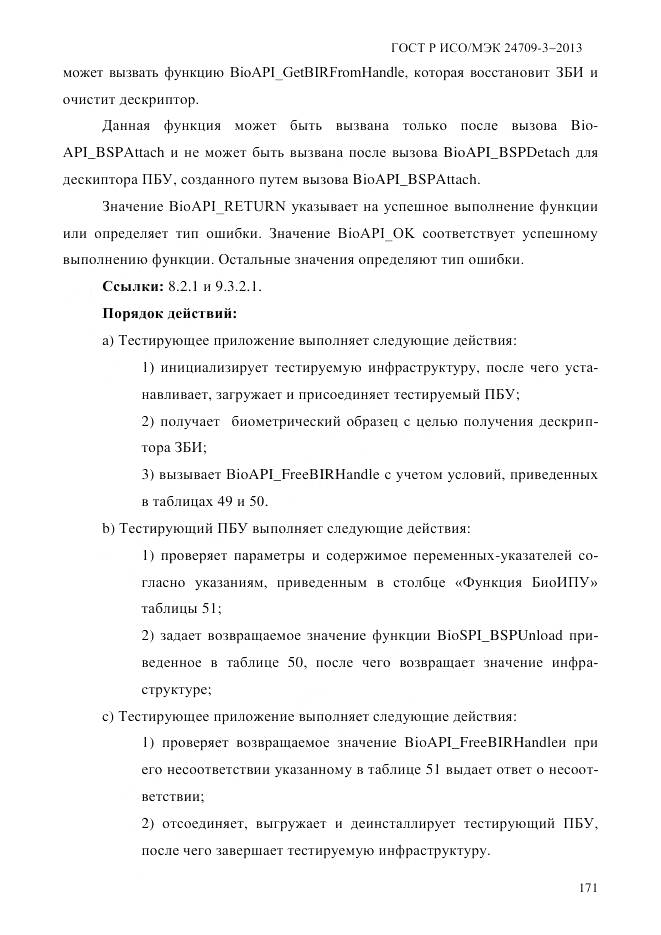 ГОСТ Р ИСО/МЭК 24709-3–2013

может вызвать функцию BioAPI_GetBIRFromHandle, которая восстановит ЗБИ и очистит дескриптор.

Данная функция может быть вызвана только после вызова BioAPI_BSPAttach и не может быть вызвана после вызова BioAPI_BSPDetach для дескиптора ПБУ, созданного путем вызова BioAPI_BSPAttach.

Значение BioAPI_RETURN указывает на успешное выполнение функции или определяет тип ошибки. Значение BioAPI_OK соответствует успешному выполнению функции. Остальные значения определяют тип ошибки.

Ссылки: 8.2.1 и 9.3.2.1.

Порядок действий:

a) Тестирующее приложение выполняет следующие действия:

1) инициализирует тестируемую инфраструктуру, после чего устанавливает, загружает и присоединяет тестируемый ПБУ;

2) получает биометрический образец с целью получения дескриптора ЗБИ;

3) вызывает BioAPI_FreeBIRHandle с учетом условий, приведенных в таблицах 49 и 50.

b) Тестирующий ПБУ выполняет следующие действия:

1) проверяет параметры и содержимое переменных-указателей согласно указаниям, приведенным в столбце «Функция БиоИПУ» таблицы 51;

2) задает возвращаемое значение функции BioSPI_BSPUnload приведенное в таблице 50, после чего возвращает значение инфраструктуре;

c) Тестирующее приложение выполняет следующие действия:

1) проверяет возвращаемое значение BioAPI_FreeBIRHandleи при его несоответствии указанному в таблице 51 выдает ответ о несоответствии;

2) отсоединяет, выгружает и деинсталлирует тестирующий ПБУ, после чего завершает тестируемую инфраструктуру.

171